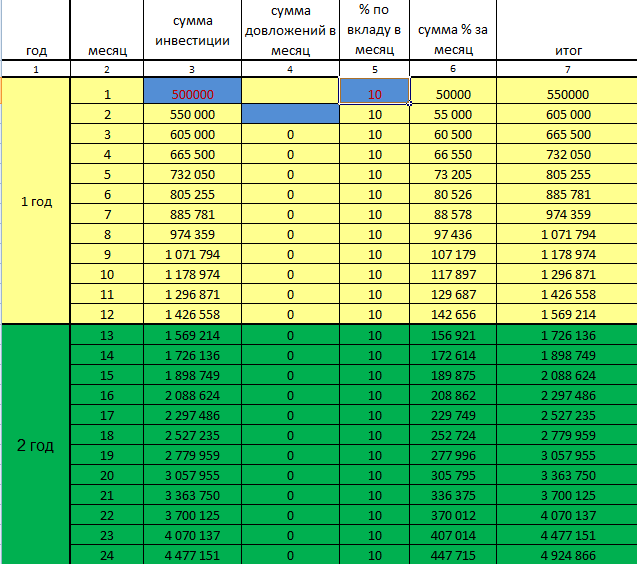 | год | месяц | сумма инвестиции | сумма довложений в месяц | % по вкладу в месяц | сумма % за месяц | итог |
|---|---|---|---|---|---|---|
| 1 | 2 | 3 | 4 | 5 | 6 | 7 |
| 1 год | 1 | 500000 | | 10 | 50000 | 550000 |
| | 2 | 550 000 | | 10 | 55 000 | 605 000 |
| | 3 | 605 000 | 0 | 10 | 60 500 | 665 500 |
| | 4 | 665 500 | 0 | 10 | 66 550 | 732 050 |
| | 5 | 732 050 | 0 | 10 | 73 205 | 805 255 |
| | 6 | 805 255 | 0 | 10 | 80 526 | 885 781 |
| | 7 | 885 781 | 0 | 10 | 88 578 | 974 359 |
| | 8 | 974 359 | 0 | 10 | 97 436 | 1 071 794 |
| | 9 | 1 071 794 | 0 | 10 | 107 179 | 1 178 974 |
| | 10 | 1 178 974 | 0 | 10 | 117 897 | 1 296 871 |
| | 11 | 1 296 871 | 0 | 10 | 129 687 | 1 426 558 |
| | 12 | 1 426 558 | 0 | 10 | 142 656 | 1 569 214 |
| 2 год | 13 | 1 569 214 | 0 | 10 | 156 921 | 1 726 136 |
| | 14 | 1 726 136 | 0 | 10 | 172 614 | 1 898 749 |
| | 15 | 1 898 749 | 0 | 10 | 189 875 | 2 088 624 |
| | 16 | 2 088 624 | 0 | 10 | 208 862 | 2 297 486 |
| | 17 | 2 297 486 | 0 | 10 | 229 749 | 2 527 235 |
| | 18 | 2 527 235 | 0 | 10 | 252 724 | 2 779 959 |
| | 19 | 2 779 959 | 0 | 10 | 277 996 | 3 057 955 |
| | 20 | 3 057 955 | 0 | 10 | 305 795 | 3 363 750 |
| | 21 | 3 363 750 | 0 | 10 | 336 375 | 3 700 125 |
| | 22 | 3 700 125 | 0 | 10 | 370 012 | 4 070 137 |
| | 23 | 4 070 137 | 0 | 10 | 407 014 | 4 477 151 |
| | 24 | 4 477 151 | 0 | 10 | 447 715 | 4 924 866 |